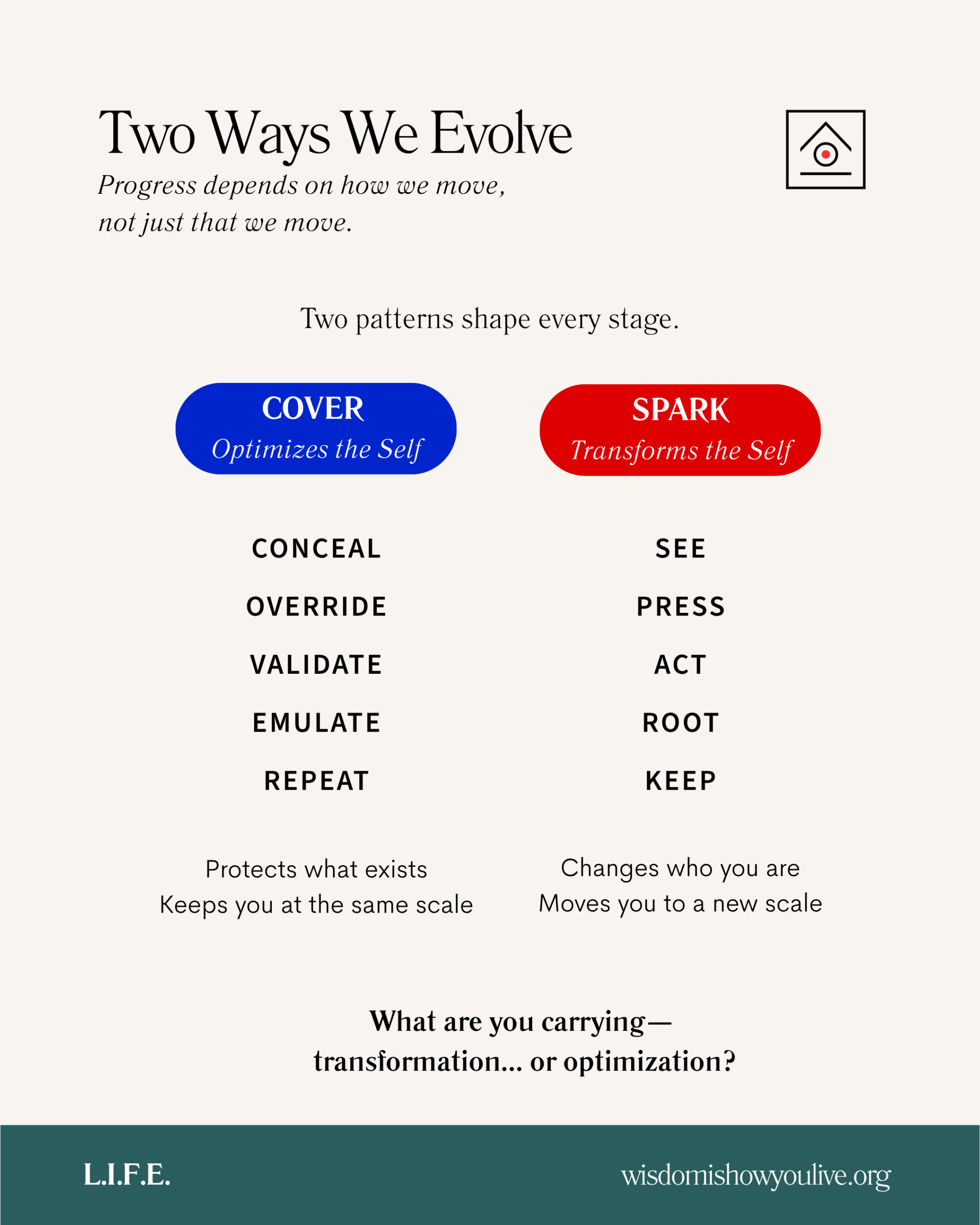 Two Ways We Evolve

Progress depends on how we move, not just that we move.

Two patterns shape every stage.

COVER
Optimizes the Self

CONCEAL
OVERRIDE
VALIDATE
EMULATE
REPEAT

Protects what exists
Keeps you at the same scale

SPARK
Transforms the Self

SEE
PRESS
ACT
ROOT
KEEP

Changes who you are
Moves you to a new scale

What are you carrying—
transformation... or optimization?

L.I.F.E.

wisdomishowyoulive.org